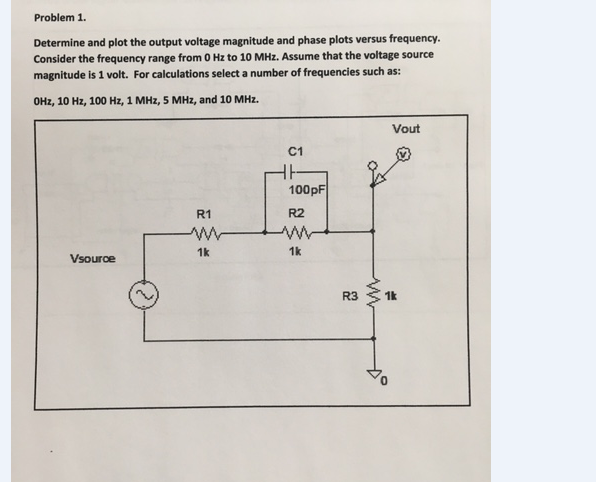 Problem 1.

Determine and plot the output voltage magnitude and phase plots versus frequency. Consider the frequency range from 0 Hz to 10 MHz. Assume that the voltage source magnitude is 1 volt. For calculations select a number of frequencies such as:

0Hz, 10 Hz, 100 Hz, 1 MHz, 5 MHz, and 10 MHz.

Vout

V

C1

100pF

R1

R2

1k

1k

Vsource

R3

1k

0